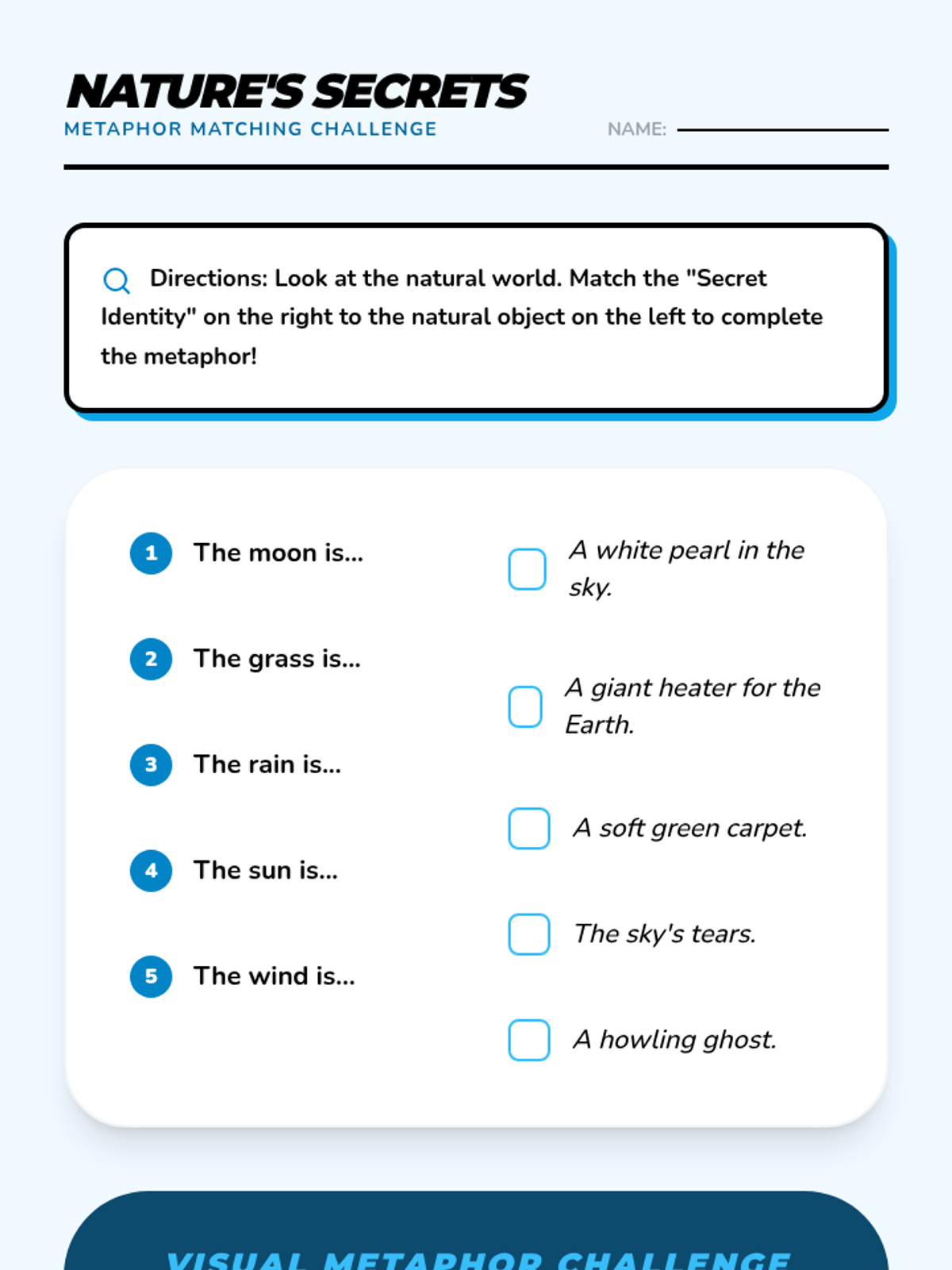 NATURE'S SECRETS
METAPHOR MATCHING CHALLENGE

NAME:

Directions: Look at the natural world. Match the "Secret Identity" on the right to the natural object on the left to complete the metaphor!

1 The moon is...
2 The grass is...
3 The rain is...
4 The sun is...
5 The wind is...

A white pearl in the sky.
A giant heater for the Earth.
A soft green carpet.
The sky's tears.
A howling ghost.

VISUAL METAPHOR CHALLENGE